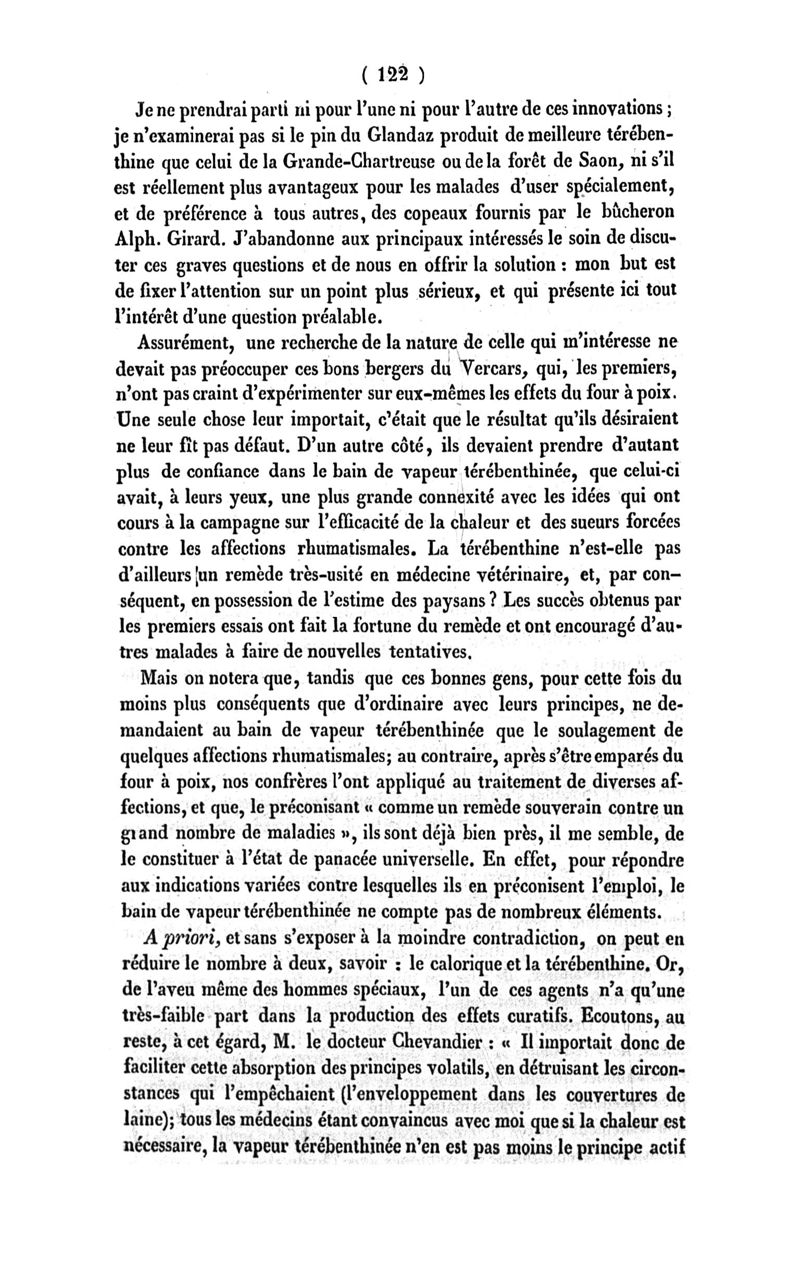 ( 122 )

Je ne prendrai parti ni pour l'une ni pour l'autre de ces innovations ; je n'examinerai pas si le pin du Glandaz produit de meilleure térébenthine que celui de la Grande-Chartreuse ou de la forêt de Saon, ni s'il est réellement plus avantageux pour les malades d'user spécialement, et de préférence à tous autres, des copeaux fournis par le bûcheron Alph. Girard. J'abandonne aux principaux intéressés le soin de discuter ces graves questions et de nous en offrir la solution : mon but est de fixer l'attention sur un point plus sérieux, et qui présente ici tout l'intérêt d'une question préalable.

Assurément, une recherche de la nature de celle qui m'intéresse ne devait pas préoccuper ces bons bergers du Vercars, qui, les premiers, n'ont pas craint d'expérimenter sur eux-mêmes les effets du four à poix. Une seule chose leur importait, c'était que le résultat qu'ils désiraient ne leur fît pas défaut. D'un autre côté, ils devaient prendre d'autant plus de confiance dans le bain de vapeur térébenthinée, que celui-ci avait, à leurs yeux, une plus grande connexité avec les idées qui ont cours à la campagne sur l'efficacité de la chaleur et des sueurs forcées contre les affections rhumatismales. La térébenthine n'est-elle pas d'ailleurs un remède très-usité en médecine vétérinaire, et, par conséquent, en possession de l'estime des paysans ? Les succès obtenus par les premiers essais ont fait la fortune du remède et ont encouragé d'autres malades à faire de nouvelles tentatives.

Mais on notera que, tandis que ces bonnes gens, pour cette fois du moins plus conséquents que d'ordinaire avec leurs principes, ne demandaient au bain de vapeur térébenthinée que le soulagement de quelques affections rhumatismales; au contraire, après s'être emparés du four à poix, nos confrères l'ont appliqué au traitement de diverses affections, et que, le préconisant « comme un remède souverain contre un grand nombre de maladies », ils sont déjà bien près, il me semble, de le constituer à l'état de panacée universelle. En effet, pour répondre aux indications variées contre lesquelles ils en préconisent l'emploi, le bain de vapeur térébenthinée ne compte pas de nombreux éléments.

A priori, et sans s'exposer à la moindre contradiction, on peut en réduire le nombre à deux, savoir : le calorique et la térébenthine. Or, de l'aveu même des hommes spéciaux, l'un de ces agents n'a qu'une très-faible part dans la production des effets curatifs. Ecoutons, au reste, à cet égard, M. le docteur Chevandier : « Il importait donc de faciliter cette absorption des principes volatils, en détruisant les circonstances qui l'empêchaient (l'enveloppement dans les couvertures de laine); tous les médecins étant convaincus avec moi que si la chaleur est nécessaire, la vapeur térébenthinée n'en est pas moins le principe actif